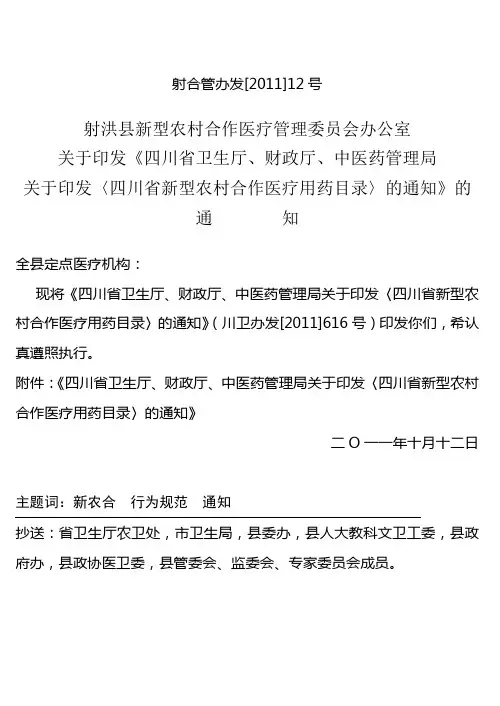 射合管办发[2011]12 号

射洪县新型农村合作医疗管理委员会办公室
关于印发《四川省卫生厅、财政厅、中医药管理局
关于印发〈四川省新型农村合作医疗用药目录〉的通知》的
通　　知

全县定点医疗机构：

现将《四川省卫生厅、财政厅、中医药管理局关于印发〈四川省新型农村合作医疗用药目录〉的通知》（川卫办发[2011]616 号）印发你们，希认真遵照执行。

附件：《四川省卫生厅、财政厅、中医药管理局关于印发〈四川省新型农村合作医疗用药目录〉的通知》

二〇一一年十月十二日

主题词：新农合　行为规范　通知

抄送：省卫生厅农卫处，市卫生局，县委办，县人大教科文卫工委，县政府办，县政协医卫委，县管委会、监委会、专家委员会成员。